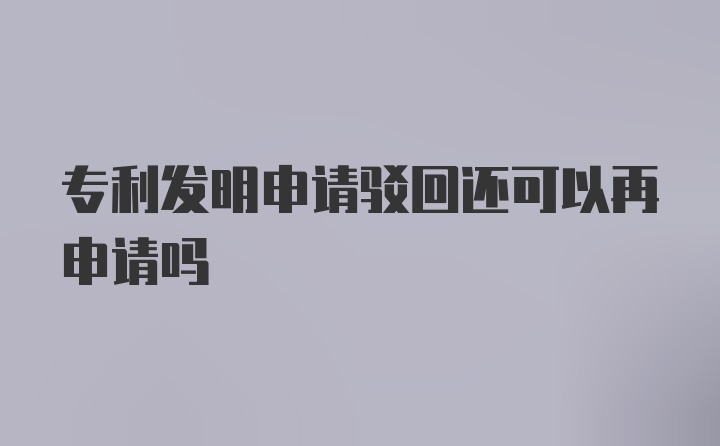 专利发明申请驳回还可以再申请吗